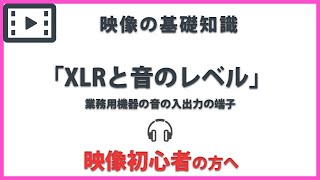 映像の基礎知識

「XLRと音のレベル」

業務用機器の音の入出力の端子

映像初心者の方へ